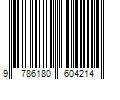 9 786180 604214